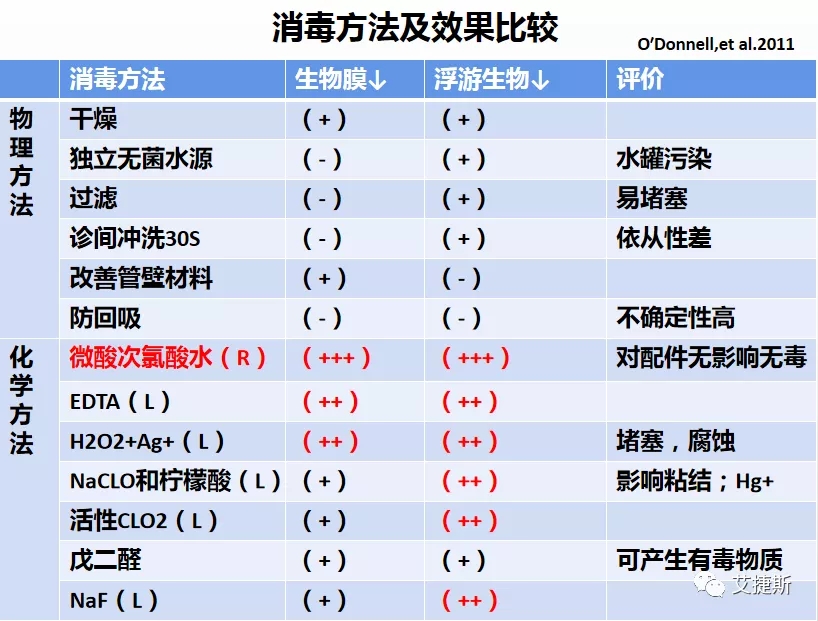 消毒方法及效果比较

O'Donnell,et al.2011

|  | 消毒方法 | 生物膜↓ | 浮游生物↓ | 评价 |
|---|---|---|---|---|
| 物理方法 | 干燥 | (+) | (+) |  |
|  | 独立无菌水源 | (-) | (+) | 水罐污染 |
|  | 过滤 | (-) | (+) | 易堵塞 |
|  | 诊间冲洗30S | (-) | (+) | 依从性差 |
|  | 改善管壁材料 | (+) | (-) |  |
|  | 防回吸 | (-) | (-) | 不确定性高 |
| 化学方法 | 微酸次氯酸水(R) | (+++) | (+++) | 对配件无影响无毒 |
|  | EDTA(L) | (++) | (++) |  |
|  | H2O2+Ag+(L) | (++) | (++) | 堵塞,腐蚀 |
|  | NaCLO和柠檬酸(L) | (+) | (++) | 影响粘结;Hg+ |
|  | 活性CLO2(L) | (+) | (++) |  |
|  | 戊二醛 | (+) | (+) | 可产生有毒物质 |
|  | NaF(L) | (+) | (++) |  |

艾捷斯